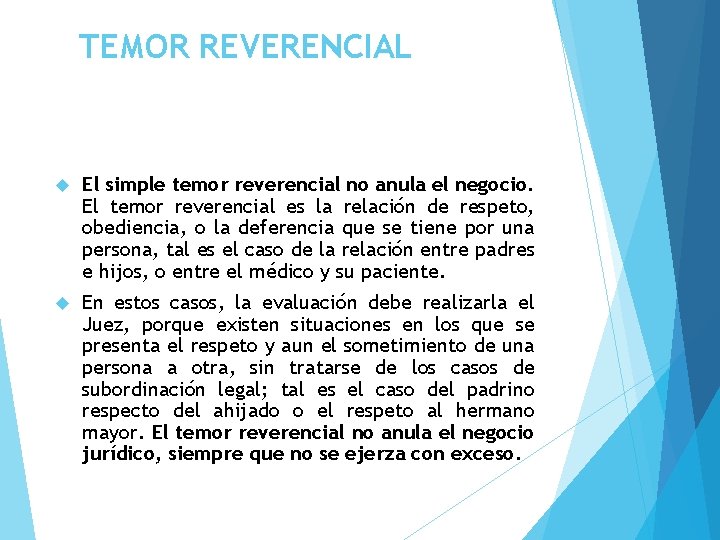 TEMOR REVERENCIAL

El simple temor reverencial no anula el negocio. El temor reverencial es la relación de respeto, obediencia, o la deferencia que se tiene por una persona, tal es el caso de la relación entre padres e hijos, o entre el médico y su paciente.

En estos casos, la evaluación debe realizarla el Juez, porque existen situaciones en los que se presenta el respeto y aun el sometimiento de una persona a otra, sin tratarse de los casos de subordinación legal; tal es el caso del padrino respecto del ahijado o el respeto al hermano mayor. El temor reverencial no anula el negocio jurídico, siempre que no se ejerza con exceso.